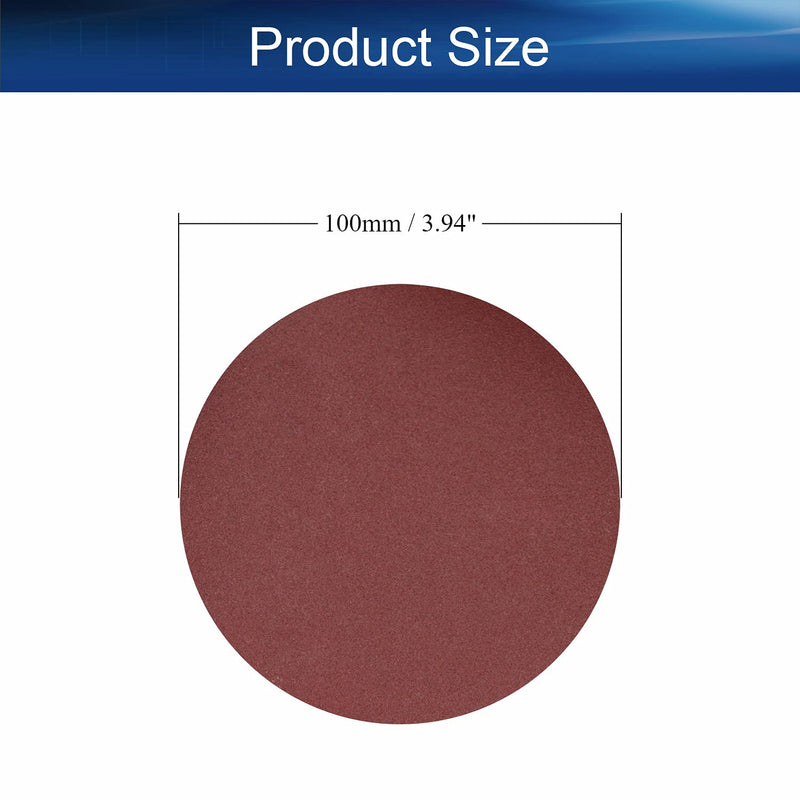 Product Size

100mm / 3.94"